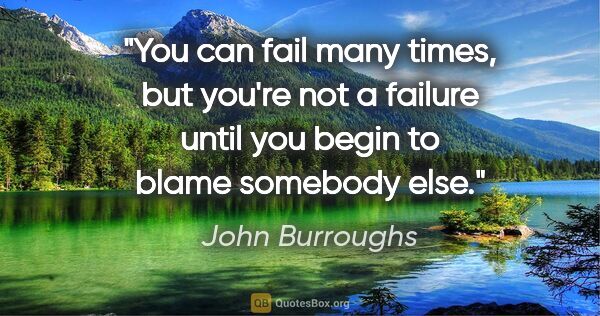 "You can fail many times, but you're not a failure until you begin to blame somebody else."

John Burroughs

QB QuotesBox.org